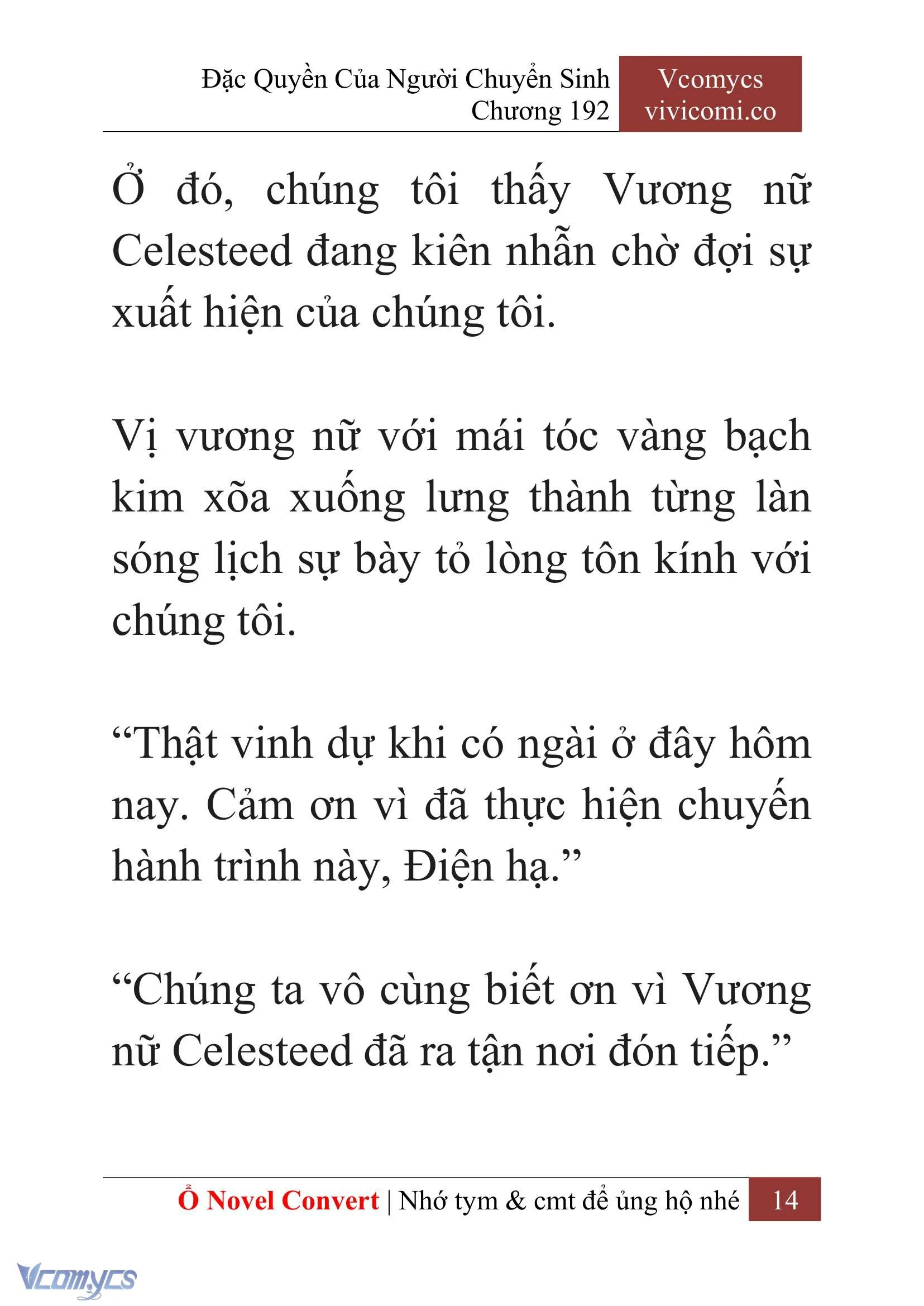 Đặc Quyền Của Người Chuyển Sinh
Chương 192

Vcomycs
vivicomi.co

Ở đó, chúng tôi thấy Vương nữ Celesteed đang kiên nhẫn chờ đợi sự xuất hiện của chúng tôi.

Vị vương nữ với mái tóc vàng bạch kim xõa xuống lưng thành từng làn sóng lịch sự bày tỏ lòng tôn kính với chúng tôi.

“Thật vinh dự khi có ngài ở đây hôm nay. Cảm ơn vì đã thực hiện chuyến hành trình này, Điện hạ.”

“Chúng ta vô cùng biết ơn vì Vương nữ Celesteed đã ra tận nơi đón tiếp.”

Ổ Novel Convert | Nhớ tym & cmt để ủng hộ nhé 14

Vcomycs